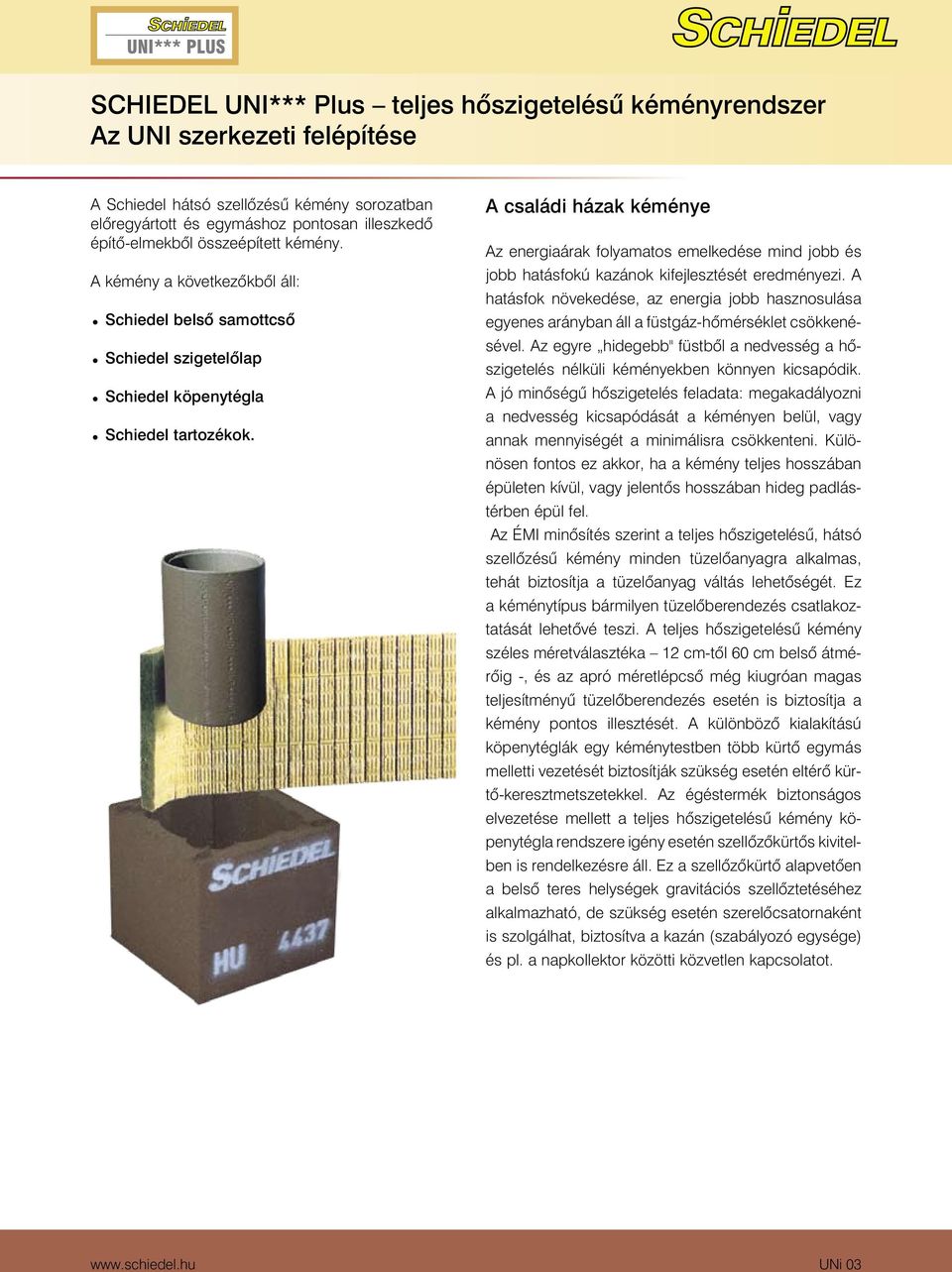 SCHIEDEL
UNI*** PLUS

SCHIEDEL

SCHIEDEL UNI*** Plus – teljes hőszigetelésű kéményrendszer
Az UNI szerkezeti felépítése

A Schiedel hátsó szellőzésű kémény sorozatban előregyártott és egymáshoz pontosan illeszkedő építő-elmekből összeépített kémény.

A kémény a következőkből áll:

• Schiedel belső samottcső
• Schiedel szigetelőlap
• Schiedel köpenytégla
• Schiedel tartozékok.

SCHIEDEL
HU 4437

A családi házak kéménye

Az energiaárak folyamatos emelkedése mind jobb és jobb hatásfokú kazánok kifejlesztését eredményezi. A hatásfok növekedése, az energia jobb hasznosulása egyenes arányban áll a füstgáz-hőmérséklet csökkenésével. Az egyre „hidegebb" füstből a nedvesség a hőszigetelés nélküli kéményekben könnyen kicsapódik. A jó minőségű hőszigetelés feladata: megakadályozni a nedvesség kicsapódását a kéményen belül, vagy annak mennyiségét a minimálisra csökkenteni. Különösen fontos ez akkor, ha a kémény teljes hosszában épületen kívül, vagy jelentős hosszában hideg padlástérben épül fel.
Az ÉMI minősítés szerint a teljes hőszigetelésű, hátsó szellőzésű kémény minden tüzelőanyagra alkalmas, tehát biztosítja a tüzelőanyag váltás lehetőségét. Ez a kéménytípus bármilyen tüzelőberendezés csatlakoztatását lehetővé teszi. A teljes hőszigetelésű kémény széles méretválasztéka – 12 cm-től 60 cm belső átmérőig -, és az apró méretlépcső még kiugróan magas teljesítményű tüzelőberendezés esetén is biztosítja a kémény pontos illesztését. A különböző kialakítású köpenytéglák egy kéménytestben több kürtő egymás melletti vezetését biztosítják szükség esetén eltérő kürtő-keresztmetszetekkel. Az égéstermék biztonságos elvezetése mellett a teljes hőszigetelésű kémény köpenytégla rendszere igény esetén szellőzőkürtős kivitelben is rendelkezésre áll. Ez a szellőzőkürtő alapvetően a belső teres helységek gravitációs szellőztetéséhez alkalmazható, de szükség esetén szerelőcsatornaként is szolgálhat, biztosítva a kazán (szabályozó egysége) és pl. a napkollektor közötti közvetlen kapcsolatot.

www.schiedel.hu
UNi 03